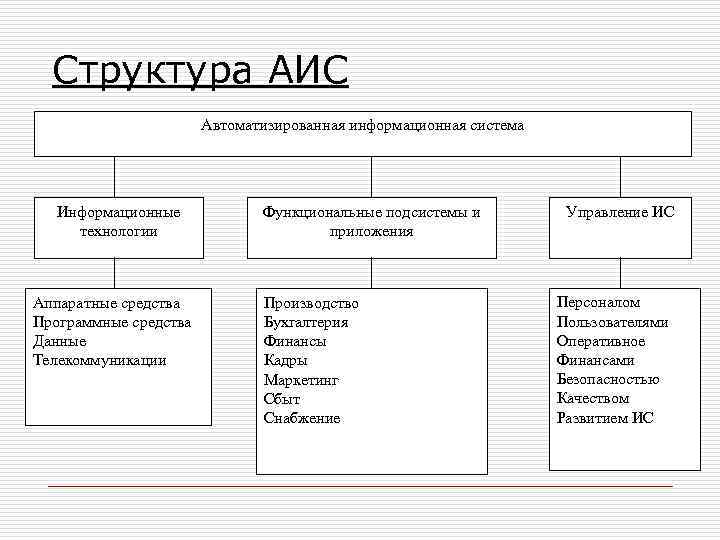 Структура АИС

Автоматизированная информационная система

Информационные технологии

Функциональные подсистемы и приложения

Управление ИС

Аппаратные средства
Программные средства
Данные
Телекоммуникации

Производство
Бухгалтерия
Финансы
Кадры
Маркетинг
Сбыт
Снабжение

Персоналом
Пользователями
Оперативное
Финансами
Безопасностью
Качеством
Развитием ИС